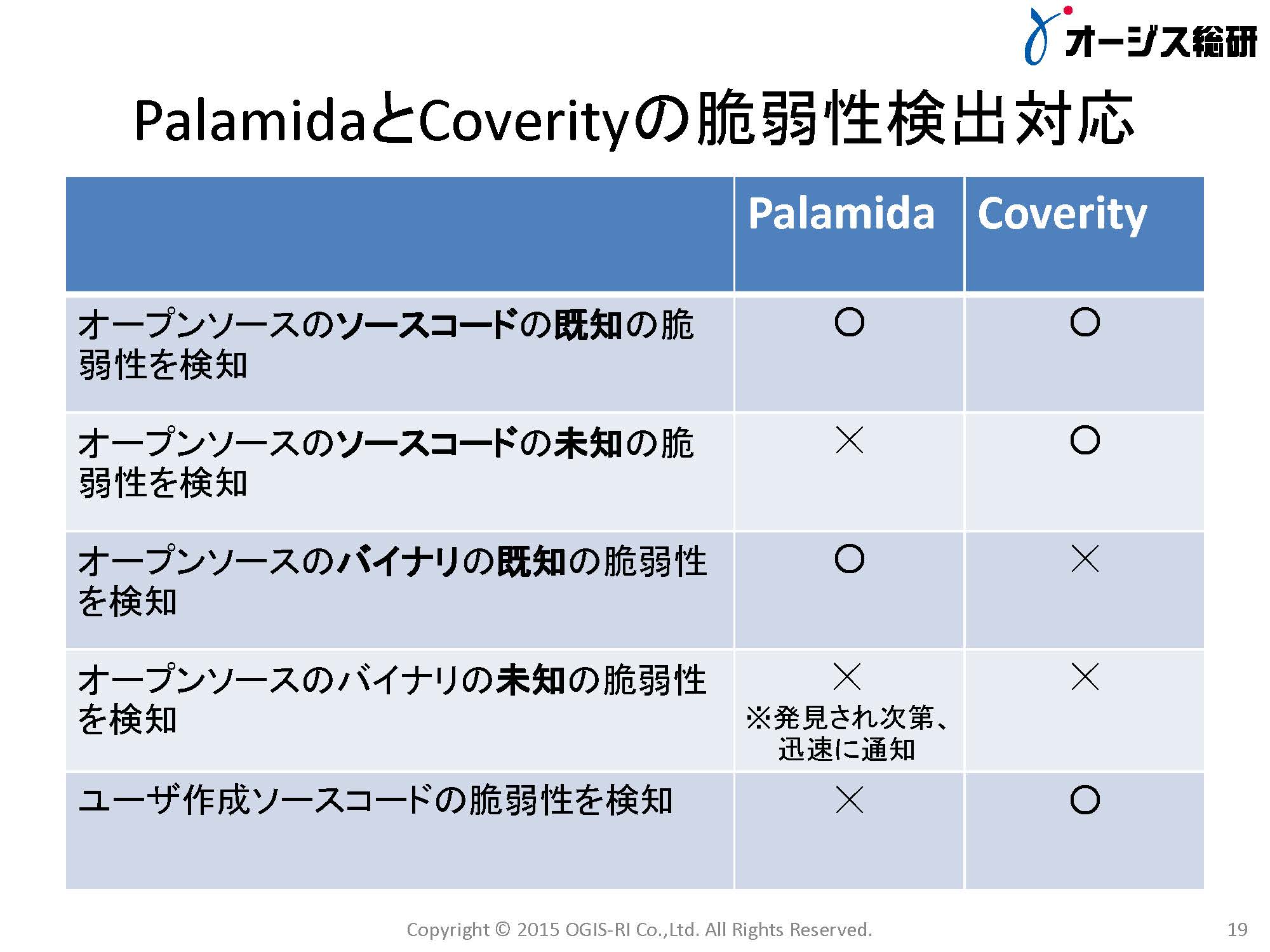 オージス総研

PalamidaとCoverityの脆弱性検出対応

| | Palamida | Coverity |
|---|---|---|
| オープンソースのソースコードの既知の脆弱性を検知 | ○ | ○ |
| オープンソースのソースコードの未知の脆弱性を検知 | × | ○ |
| オープンソースのバイナリの既知の脆弱性を検知 | ○ | × |
| オープンソースのバイナリの未知の脆弱性を検知 | × ※発見され次第、迅速に通知 | × |
| ユーザ作成ソースコードの脆弱性を検知 | × | ○ |

Copyright © 2015 OGIS-RI Co.,Ltd. All Rights Reserved.

19